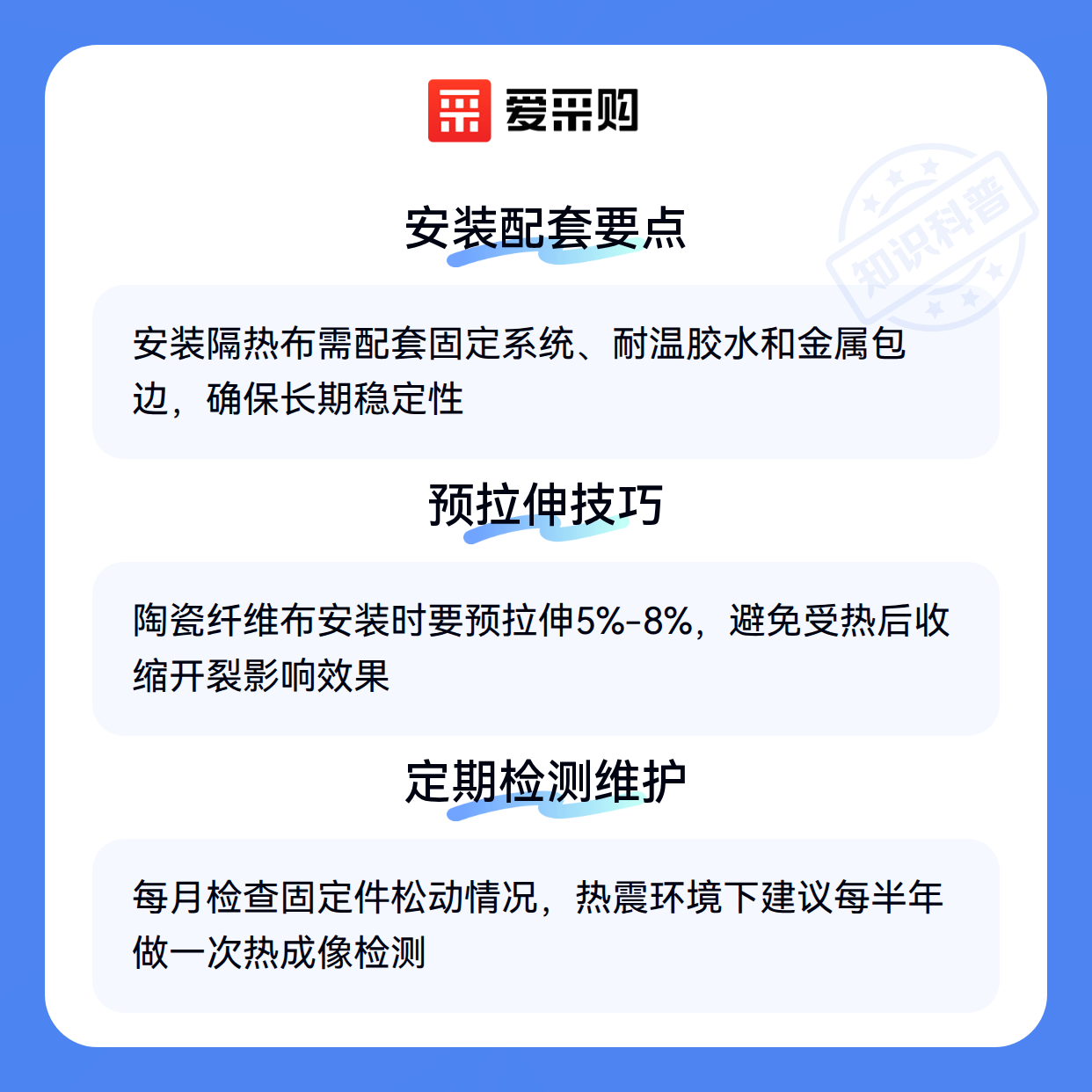 爱采购

安装配套要点

安装隔热布需配套固定系统、耐温胶水和金属包边，确保长期稳定性

预拉伸技巧

陶瓷纤维布安装时要预拉伸5%-8%，避免受热后收缩开裂影响效果

定期检测维护

每月检查固定件松动情况，热震环境下建议每半年做一次热成像检测

知识科普